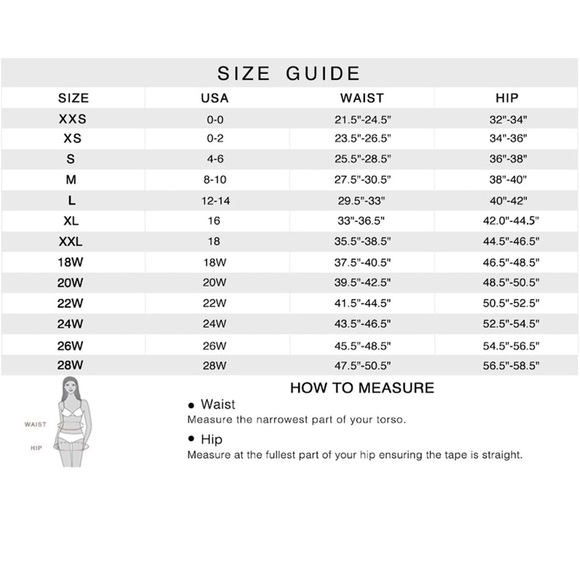 SIZE GUIDE

| SIZE | USA | WAIST | HIP |
|---|---|---|---|
| XXS | 0-0 | 21.5"-24.5" | 32"-34" |
| XS | 0-2 | 23.5"-26.5" | 34"-36" |
| S | 4-6 | 25.5"-28.5" | 36"-38" |
| M | 8-10 | 27.5"-30.5" | 38"-40" |
| L | 12-14 | 29.5"-33" | 40"-42" |
| XL | 16 | 33"-36.5" | 42.0"-44.5" |
| XXL | 18 | 35.5"-38.5" | 44.5"-46.5" |
| 18W | 18W | 37.5"-40.5" | 46.5"-48.5" |
| 20W | 20W | 39.5"-42.5" | 48.5"-50.5" |
| 22W | 22W | 41.5"-44.5" | 50.5"-52.5" |
| 24W | 24W | 43.5"-46.5" | 52.5"-54.5" |
| 26W | 26W | 45.5"-48.5" | 54.5"-56.5" |
| 28W | 28W | 47.5"-50.5" | 56.5"-58.5" |

WAIST
HIP

HOW TO MEASURE

• Waist
Measure the narrowest part of your torso.

• Hip
Measure at the fullest part of your hip ensuring the tape is straight.